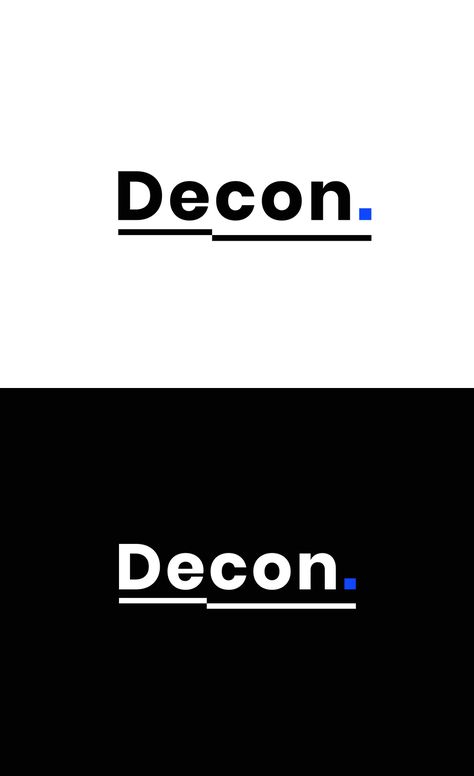 Decon.

Decon.